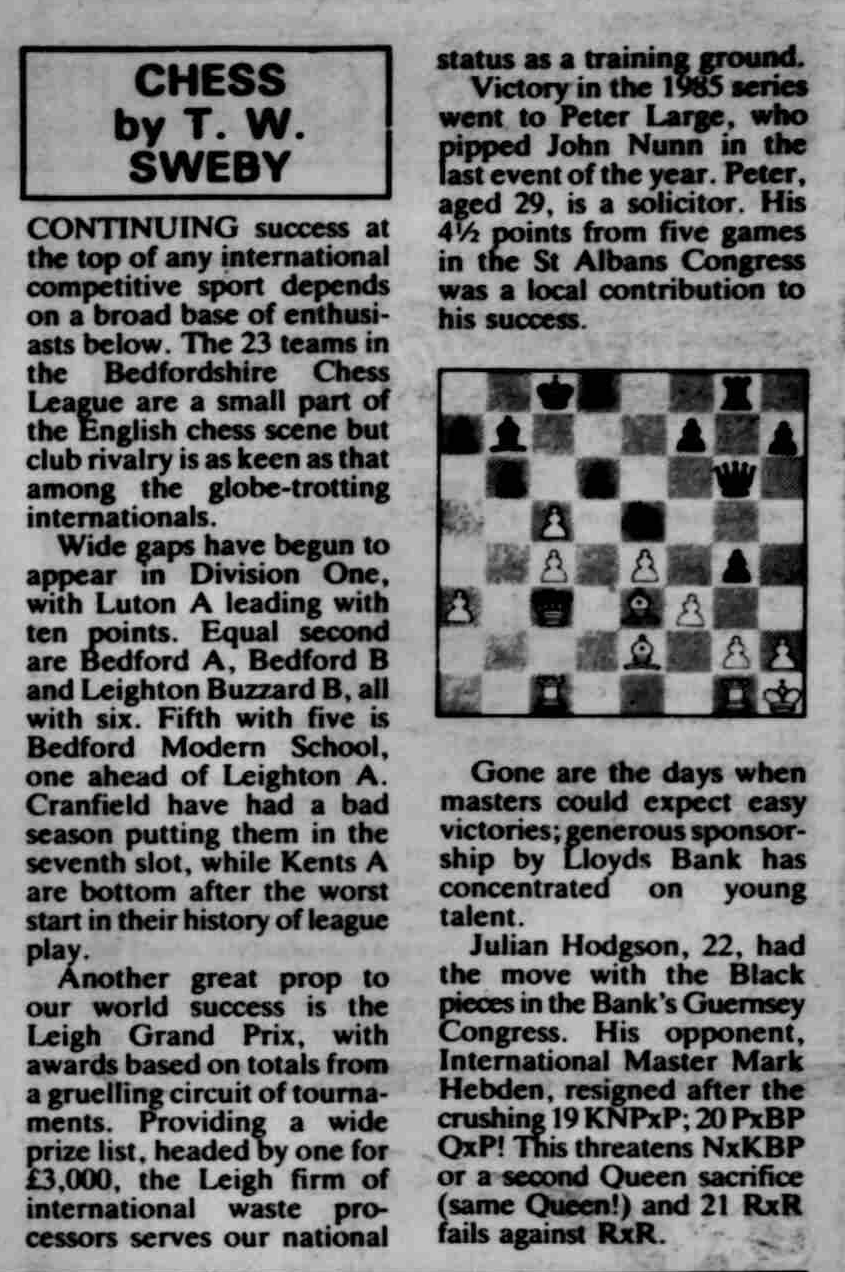 CHESS
by T. W.
SWEBY

CONTINUING success at the top of any international competitive sport depends on a broad base of enthusiasts below. The 23 teams in the Bedfordshire Chess League are a small part of the English chess scene but club rivalry is as keen as that among the globe-trotting internationals.

Wide gaps have begun to appear in Division One, with Luton A leading with ten points. Equal second are Bedford A, Bedford B and Leighton Buzzard B, all with six. Fifth with five is Bedford Modern School, one ahead of Leighton A. Cranfield have had a bad season putting them in the seventh slot, while Kents A are bottom after the worst start in their history of league play.

Another great prop to our world success is the Leigh Grand Prix, with awards based on totals from a gruelling circuit of tournaments. Providing a wide prize list, headed by one for £3,000, the Leigh firm of international waste processors serves our national status as a training ground.

Victory in the 1985 series went to Peter Large, who pipped John Nunn in the last event of the year. Peter, aged 29, is a solicitor. His 4½ points from five games in the St Albans Congress was a local contribution to his success.

Gone are the days when masters could expect easy victories; generous sponsorship by Lloyds Bank has concentrated on young talent.

Julian Hodgson, 22, had the move with the Black pieces in the Bank's Guernsey Congress. His opponent, International Master Mark Hebden, resigned after the crushing 19 KNPxP; 20 PxBP QxP! This threatens NxKBP or a second Queen sacrifice (same Queen!) and 21 RxR fails against RxR.